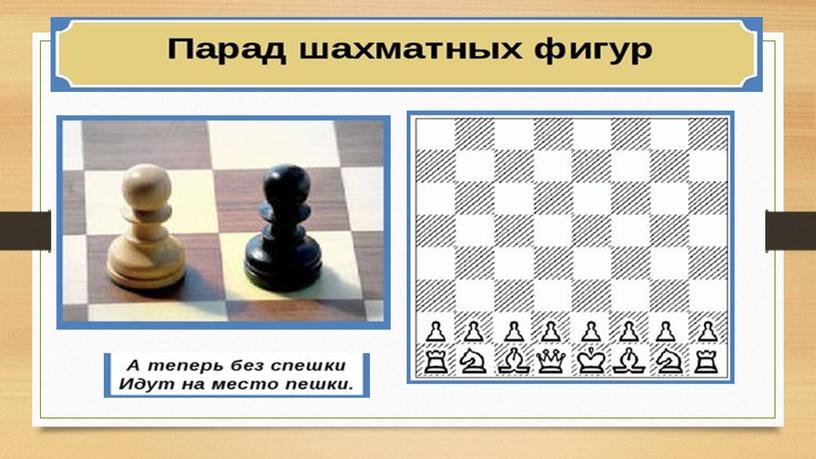 Парад шахматных фигур

А теперь без спешки
Идут на место пешки.